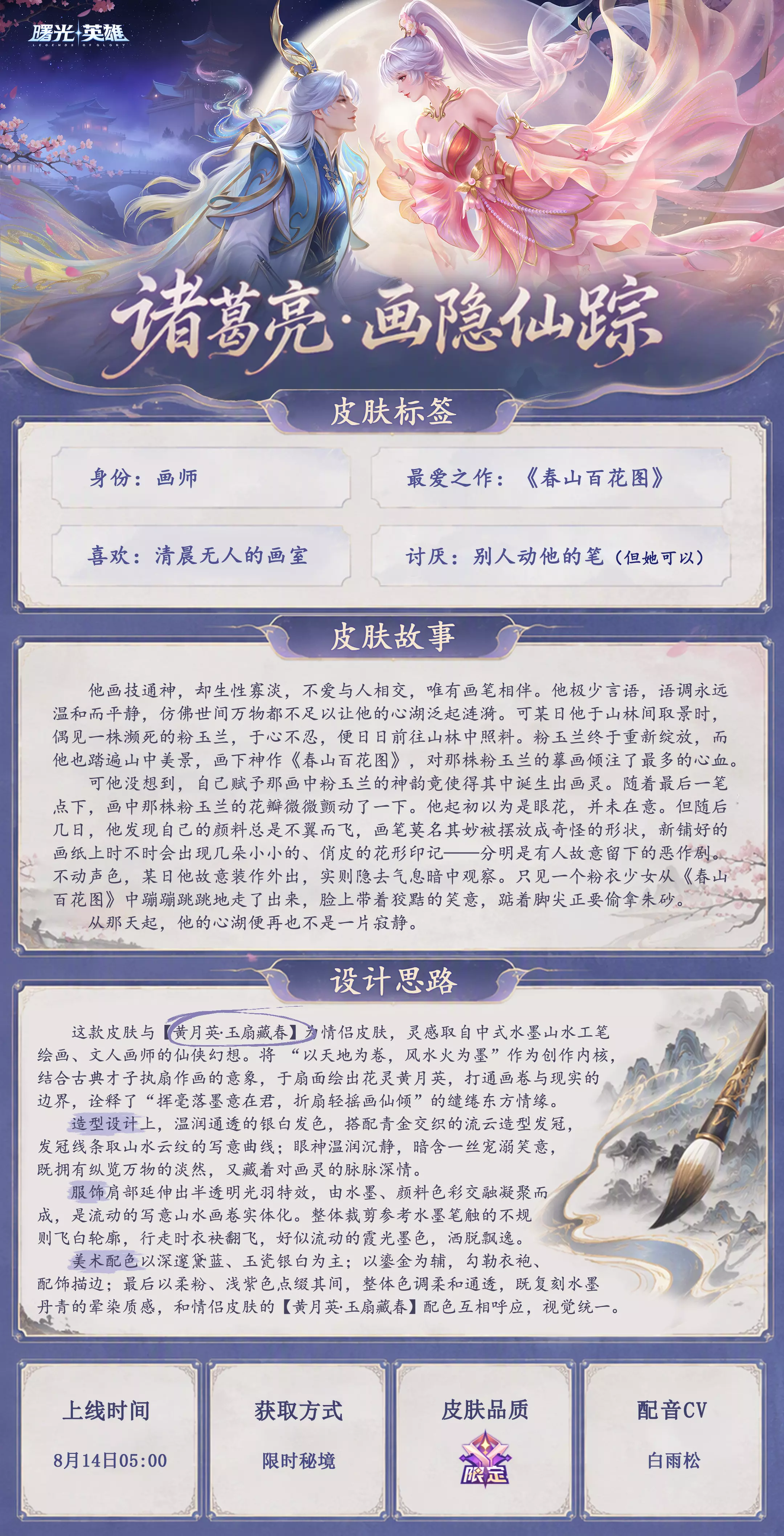 曙光英雄
LEGENDS OF GLORY

诸葛亮·画隐仙踪

皮肤标签

身份：画师

最爱之作：《春山百花图》

喜欢：清晨无人的画室

讨厌：别人动他的笔（但她可以）

皮肤故事

他画技通神，却生性寡淡，不爱与人相交，唯有画笔相伴。他极少言语，语调永远温和而平静，仿佛世间万物都不足以让他的心湖泛起涟漪。可某日他于山林间取景时，偶见一株濒死的粉玉兰，于心不忍，便日日前往山林中照料。粉玉兰终于重新绽放，而他也踏遍山中美景，画下神作《春山百花图》，对那株粉玉兰的摹画倾注了最多的心血。

可他没想到，自己赋予那画中粉玉兰的神韵竟使得其中诞生出画灵。随着最后一笔点下，画中那株粉玉兰的花瓣微微颤动了一下。他起初以为是眼花，并未在意。但随后几日，他发现自己的颜料总是不翼而飞，画笔莫名其妙被摆放成奇怪的形状，新铺好的画纸上时不时会出现几朵小小的、俏皮的花形印记——分明是有人故意留下的恶作剧。不动声色，某日他故意装作外出，实则隐去气息暗中观察。只见一个粉衣少女从《春山百花图》中蹦蹦跳跳地走了出来，脸上带着狡黠的笑意，踮着脚尖正要偷拿朱砂。

从那天起，他的心湖便再也不是一片寂静。

设计思路

这款皮肤与【黄月英·玉扇藏春】为情侣皮肤，灵感取自中式水墨山水工笔绘画、文人画师的仙侠幻想。将“以天地为卷，风水火为墨”作为创作内核，结合古典才子执扇作画的意象，于扇面绘出花灵黄月英，打通画卷与现实的边界，诠释了“挥毫落墨意在君，折扇轻摇画仙倾”的缱绻东方情缘。

造型设计上，温润通透的银白发色，搭配青金交织的流云造型发冠，发冠线条取山水云纹的写意曲线；眼神温润沉静，暗含一丝宠溺笑意，既拥有纵览万物的淡然，又藏着对画灵的脉脉深情。

服饰肩部延伸出半透明光羽特效，由水墨、颜料色彩交融凝聚而成，是流动的写意山水画卷实体化。整体裁剪参考水墨笔触的不规则飞白轮廓，行走时衣袂翻飞，好似流动的霞光墨色，洒脱飘逸。

美术配色以深邃黛蓝、玉瓷银白为主；以鎏金为辅，勾勒衣袍、配饰描边；最后以柔粉、浅紫色点缀其间，整体色调柔和通透，既复刻水墨丹青的晕染质感，和情侣皮肤的【黄月英·玉扇藏春】配色互相呼应，视觉统一。

上线时间
8月14日05:00

获取方式
限时秘境

皮肤品质
限定

配音CV
白雨松